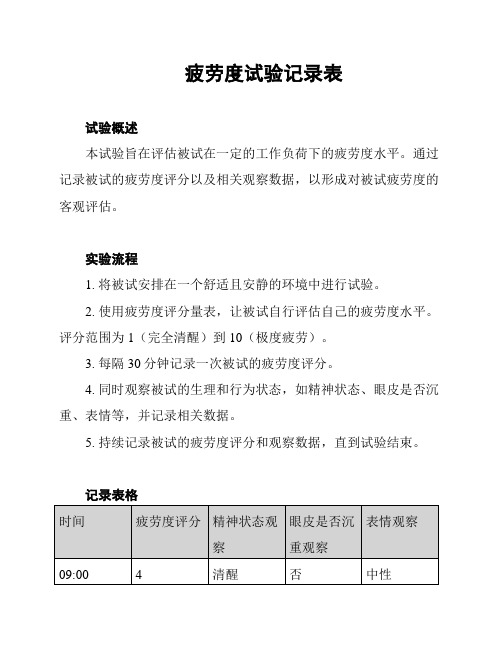 疲劳度试验记录表

试验概述

本试验旨在评估被试在一定的工作负荷下的疲劳度水平。通过记录被试的疲劳度评分以及相关观察数据，以形成对被试疲劳度的客观评估。

实验流程

1. 将被试安排在一个舒适且安静的环境中进行试验。

2. 使用疲劳度评分量表，让被试自行评估自己的疲劳度水平。评分范围为 1（完全清醒）到 10（极度疲劳）。

3. 每隔 30 分钟记录一次被试的疲劳度评分。

4. 同时观察被试的生理和行为状态，如精神状态、眼皮是否沉重、表情等，并记录相关数据。

5. 持续记录被试的疲劳度评分和观察数据，直到试验结束。

记录表格

| 时间 | 疲劳度评分 | 精神状态观察 | 眼皮是否沉重观察 | 表情观察 |
|---|---|---|---|---|
| 09:00 | 4 | 清醒 | 否 | 中性 |